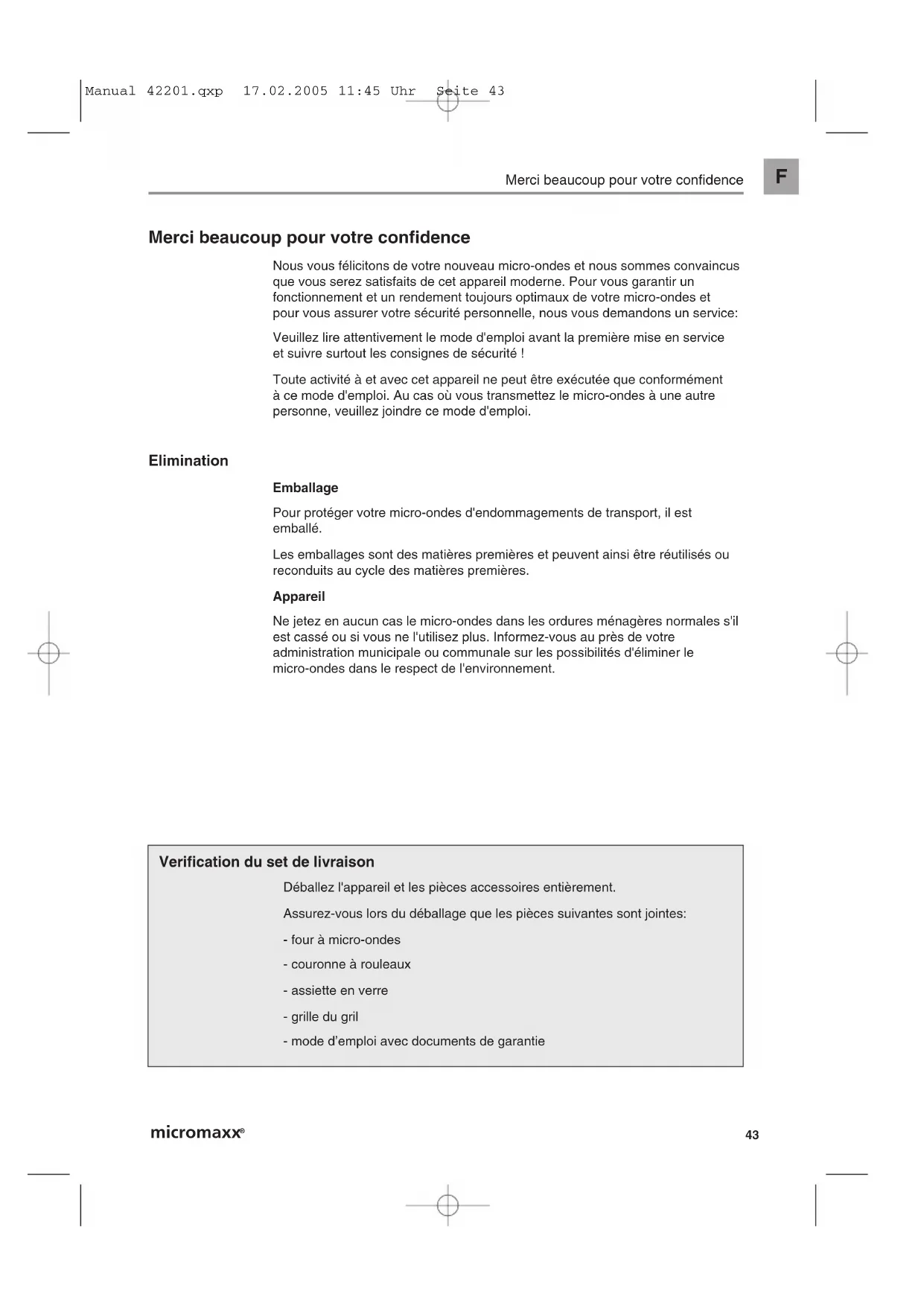 Manual 42201.qxp 17.02.2005 11:45 Uhr Seite 43

Merci beaucoup pour votre confidence

F

Merci beaucoup pour votre confidence

Nous vous félicitons de votre nouveau micro-ondes et nous sommes convaincus que vous serez satisfaits de cet appareil moderne. Pour vous garantir un fonctionnement et un rendement toujours optimaux de votre micro-ondes et pour vous assurer votre sécurité personnelle, nous vous demandons un service:

Veuillez lire attentivement le mode d'emploi avant la première mise en service et suivre surtout les consignes de sécurité !

Toute activité à et avec cet appareil ne peut être exécutée que conformément à ce mode d'emploi. Au cas où vous transmettez le micro-ondes à une autre personne, veuillez joindre ce mode d'emploi.

Elimination

Emballage

Pour protéger votre micro-ondes d'endommagements de transport, il est emballé.

Les emballages sont des matières premières et peuvent ainsi être réutilisés ou reconduits au cycle des matières premières.

Appareil

Ne jetez en aucun cas le micro-ondes dans les ordures ménagères normales s'il est cassé ou si vous ne l'utilisez plus. Informez-vous au près de votre administration municipale ou communale sur les possibilités d'éliminer le micro-ondes dans le respect de l'environnement.

Verification du set de livraison

Déballez l'appareil et les pièces accessoires entièrement.

Assurez-vous lors du déballage que les pièces suivantes sont jointes:

- four à micro-ondes

- couronne à rouleaux

- assiette en verre

- grille du gril

- mode d'emploi avec documents de garantie

micromaxx®

43